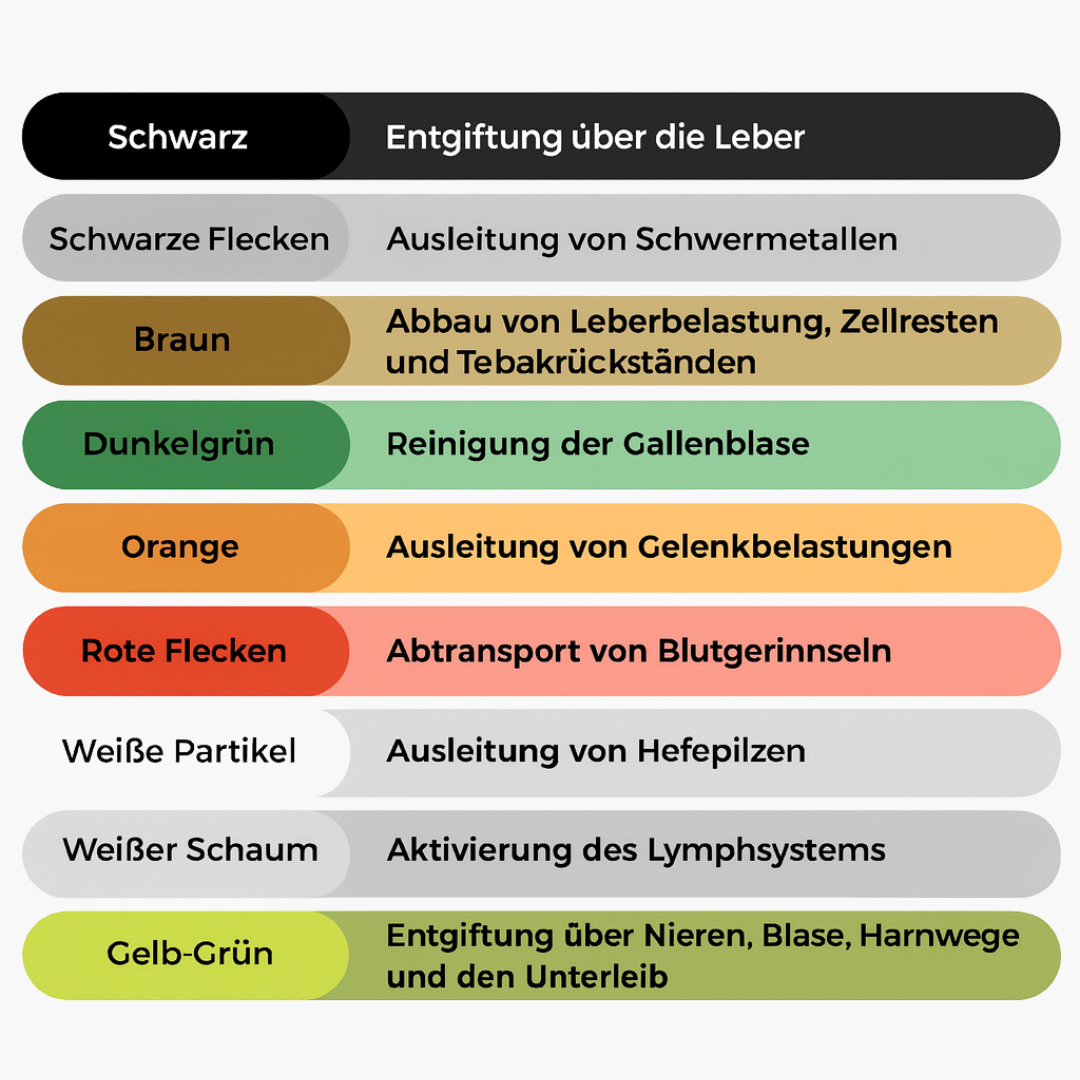 | Schwarz | Entgiftung über die Leber |
|---|---|
| Schwarze Flecken | Ausleitung von Schwermetallen |
| Braun | Abbau von Leberbelastung, Zellresten und Tebakrückständen |
| Dunkelgrün | Reinigung der Gallenblase |
| Orange | Ausleitung von Gelenkbelastungen |
| Rote Flecken | Abtransport von Blutgerinnseln |
| Weiße Partikel | Ausleitung von Hefepilzen |
| Weißer Schaum | Aktivierung des Lymphsystems |
| Gelb-Grün | Entgiftung über Nieren, Blase, Harnwege und den Unterleib |